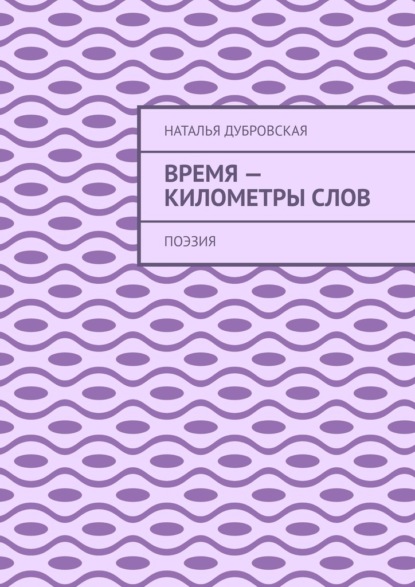 НАТАЛЬЯ ДУБРОВСКАЯ

ВРЕМЯ — КИЛОМЕТРЫ СЛОВ

ПОЭЗИЯ